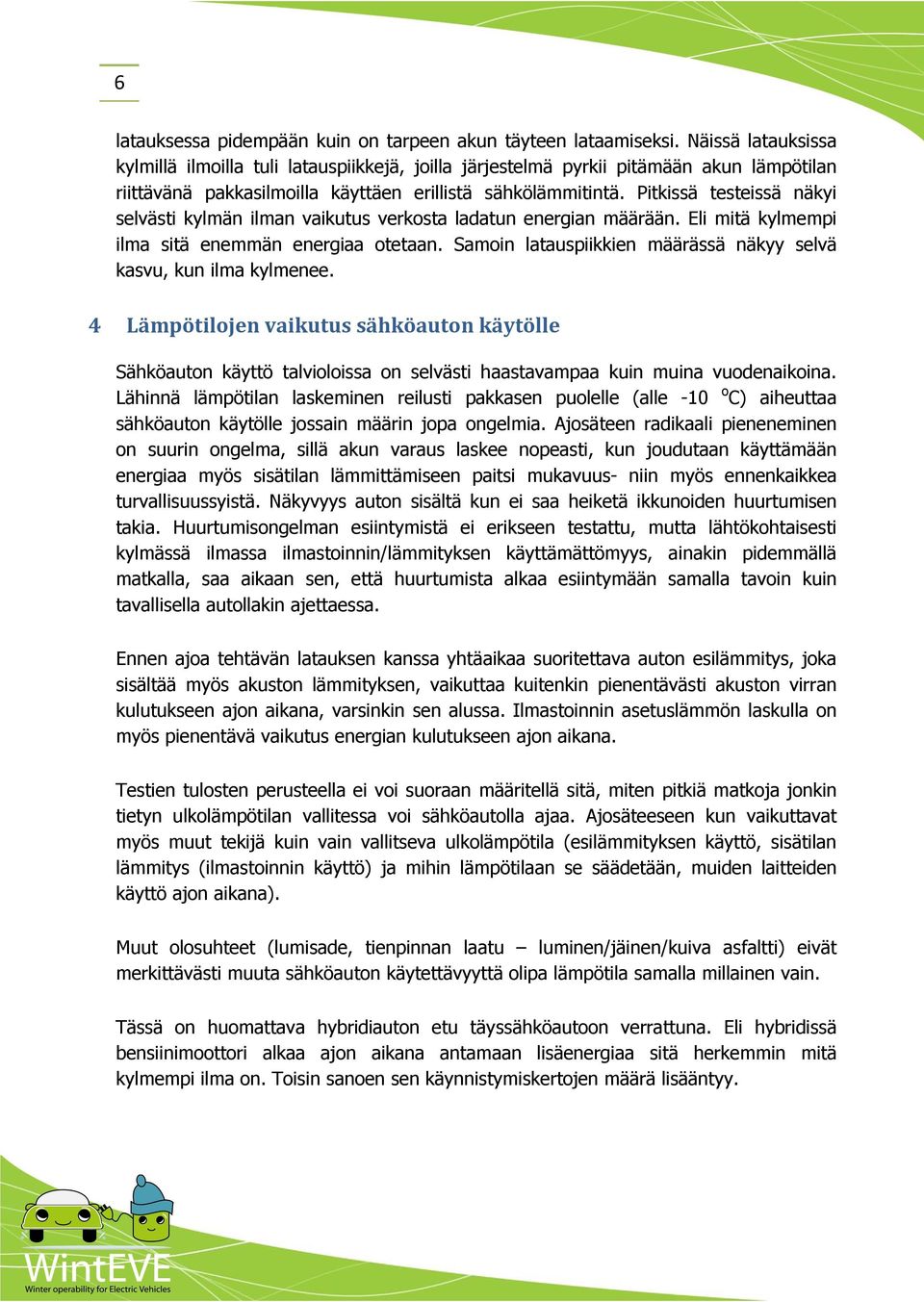 6

latauksessa pidempään kuin on tarpeen akun täyteen lataamiseksi. Näissä latauksissa kylmillä ilmoilla tuli latauspiikkejä, joilla järjestelmä pyrkii pitämään akun lämpötilan riittävänä pakkasilmoilla käyttäen erillistä sähkölämmitintä. Pitkissä testeissä näkyi selvästi kylmän ilman vaikutus verkosta ladatun energian määrään. Eli mitä kylmempi ilma sitä enemmän energiaa otetaan. Samoin latauspiikkien määrässä näkyy selvä kasvu, kun ilma kylmenee.

4 Lämpötilojen vaikutus sähköauton käytölle

Sähköauton käyttö talvioloissa on selvästi haastavampaa kuin muina vuodenaikoina. Lähinnä lämpötilan laskeminen reilusti pakkasen puolelle (alle -10 $^{o}$C) aiheuttaa sähköauton käytölle jossain määrin jopa ongelmia. Ajosäteen radikaali pieneneminen on suurin ongelma, sillä akun varaus laskee nopeasti, kun joudutaan käyttämään energiaa myös sisätilan lämmittämiseen paitsi mukavuus- niin myös ennenkaikkea turvallisuussyistä. Näkyvyys auton sisältä kun ei saa heiketä ikkunoiden huurtumisen takia. Huurtumisongelman esiintymistä ei erikseen testattu, mutta lähtökohtaisesti kylmässä ilmassa ilmastoinnin/lämmityksen käyttämättömyys, ainakin pidemmällä matkalla, saa aikaan sen, että huurtumista alkaa esiintymään samalla tavoin kuin tavallisella autollakin ajettaessa.

Ennen ajoa tehtävän latauksen kanssa yhtäaikaa suoritettava auton esilämmitys, joka sisältää myös akuston lämmityksen, vaikuttaa kuitenkin pienentävästi akuston virran kulutukseen ajon aikana, varsinkin sen alussa. Ilmastoinnin asetuslämmön laskulla on myös pienentävä vaikutus energian kulutukseen ajon aikana.

Testien tulosten perusteella ei voi suoraan määritellä sitä, miten pitkiä matkoja jonkin tietyn ulkolämpötilan vallitessa voi sähköautolla ajaa. Ajosäteeseen kun vaikuttavat myös muut tekijä kuin vain vallitseva ulkolämpötila (esilämmityksen käyttö, sisätilan lämmitys (ilmastoinnin käyttö) ja mihin lämpötilaan se säädetään, muiden laitteiden käyttö ajon aikana).

Muut olosuhteet (lumisade, tienpinnan laatu – luminen/jäinen/kuiva asfaltti) eivät merkittävästi muuta sähköauton käytettävyyttä olipa lämpötila samalla millainen vain.

Tässä on huomattava hybridiauton etu täyssähköautoon verrattuna. Eli hybridissä bensiinimoottori alkaa ajon aikana antamaan lisäenergiaa sitä herkemmin mitä kylmempi ilma on. Toisin sanoen sen käynnistymiskertojen määrä lisääntyy.

WintEVE
Winter operability for Electric Vehicles